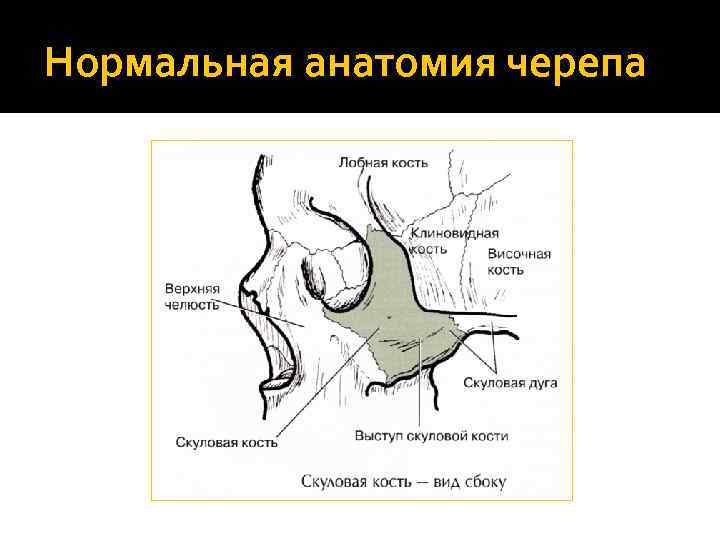 Нормальная анатомия черепа

Лобная кость

Клиновидная кость

Височная кость

Верхняя челюсть

Скуловая дуга

Скуловая кость

Выступ скуловой кости

Скуловая кость — вид сбоку